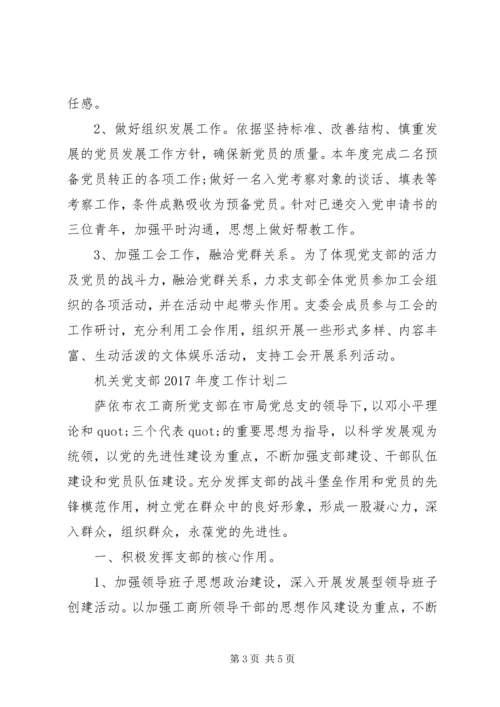 任感。

2、做好组织发展工作。依据坚持标准、改善结构、慎重发展的党员发展工作方针，确保新党员的质量。本年度完成二名预备党员转正的各项工作;做好一名入党考察对象的谈话、填表等考察工作，条件成熟吸收为预备党员。针对已递交入党申请书的三位青年，加强平时沟通，思想上做好帮教工作。

3、加强工会工作，融洽党群关系。为了体现党支部的活力及党员的战斗力，融洽党群关系，力求支部全体党员参加工会组织的各项活动，并在活动中起带头作用。支委会成员参与工会的工作研讨，充分利用工会作用，组织开展一些形式多样、内容丰富、生动活泼的文体娱乐活动，支持工会开展系列活动。

机关党支部2017年度工作计划二

萨依布衣工商所党支部在市局党总支的领导下，以邓小平理论和quot;三个代表quot;的重要思想为指导，以科学发展观为统领，以党的先进性建设为重点，不断加强支部建设、干部队伍建设和党员队伍建设。充分发挥支部的战斗堡垒作用和党员的先锋模范作用，树立党在群众中的良好形象，形成一股凝心力，深入群众，组织群众，永葆党的先进性。

一、积极发挥支部的核心作用。

1、加强领导班子思想政治建设，深入开展发展型领导班子创建活动。以加强工商所领导干部的思想作风建设为重点，不断

第3页 共5页